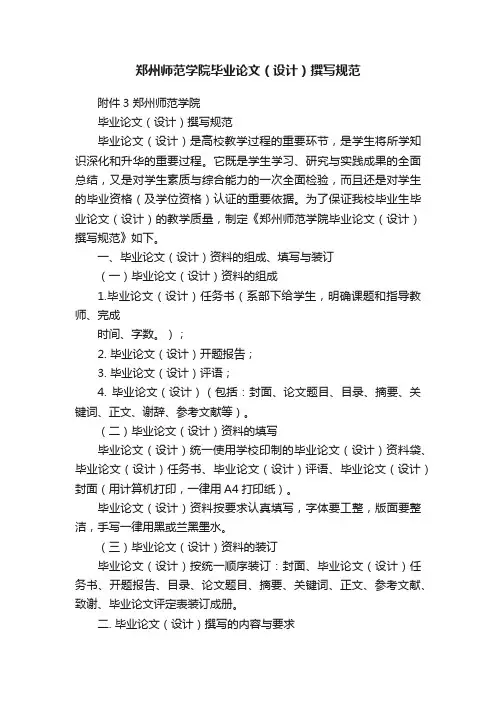 郑州师范学院毕业论文（设计）撰写规范

附件 3 郑州师范学院

毕业论文（设计）撰写规范

毕业论文（设计）是高校教学过程的重要环节，是学生将所学知识深化和升华的重要过程。它既是学生学习、研究与实践成果的全面总结，又是对学生素质与综合能力的一次全面检验，而且还是对学生的毕业资格（及学位资格）认证的重要依据。为了保证我校毕业生毕业论文（设计）的教学质量，制定《郑州师范学院毕业论文（设计）撰写规范》如下。

一、毕业论文（设计）资料的组成、填写与装订

（一）毕业论文（设计）资料的组成

1.毕业论文（设计）任务书（系部下给学生，明确课题和指导教师、完成

时间、字数。）；

2. 毕业论文（设计）开题报告；

3. 毕业论文（设计）评语；

4. 毕业论文（设计）（包括：封面、论文题目、目录、摘要、关键词、正文、谢辞、参考文献等）。

（二）毕业论文（设计）资料的填写

毕业论文（设计）统一使用学校印制的毕业论文（设计）资料袋、毕业论文（设计）任务书、毕业论文（设计）评语、毕业论文（设计）封面（用计算机打印，一律用 A4 打印纸）。

毕业论文（设计）资料按要求认真填写，字体要工整，版面要整洁，手写一律用黑或兰黑墨水。

（三）毕业论文（设计）资料的装订

毕业论文（设计）按统一顺序装订：封面、毕业论文（设计）任务书、开题报告、目录、论文题目、摘要、关键词、正文、参考文献、致谢、毕业论文评定表装订成册。

二. 毕业论文（设计）撰写的内容与要求